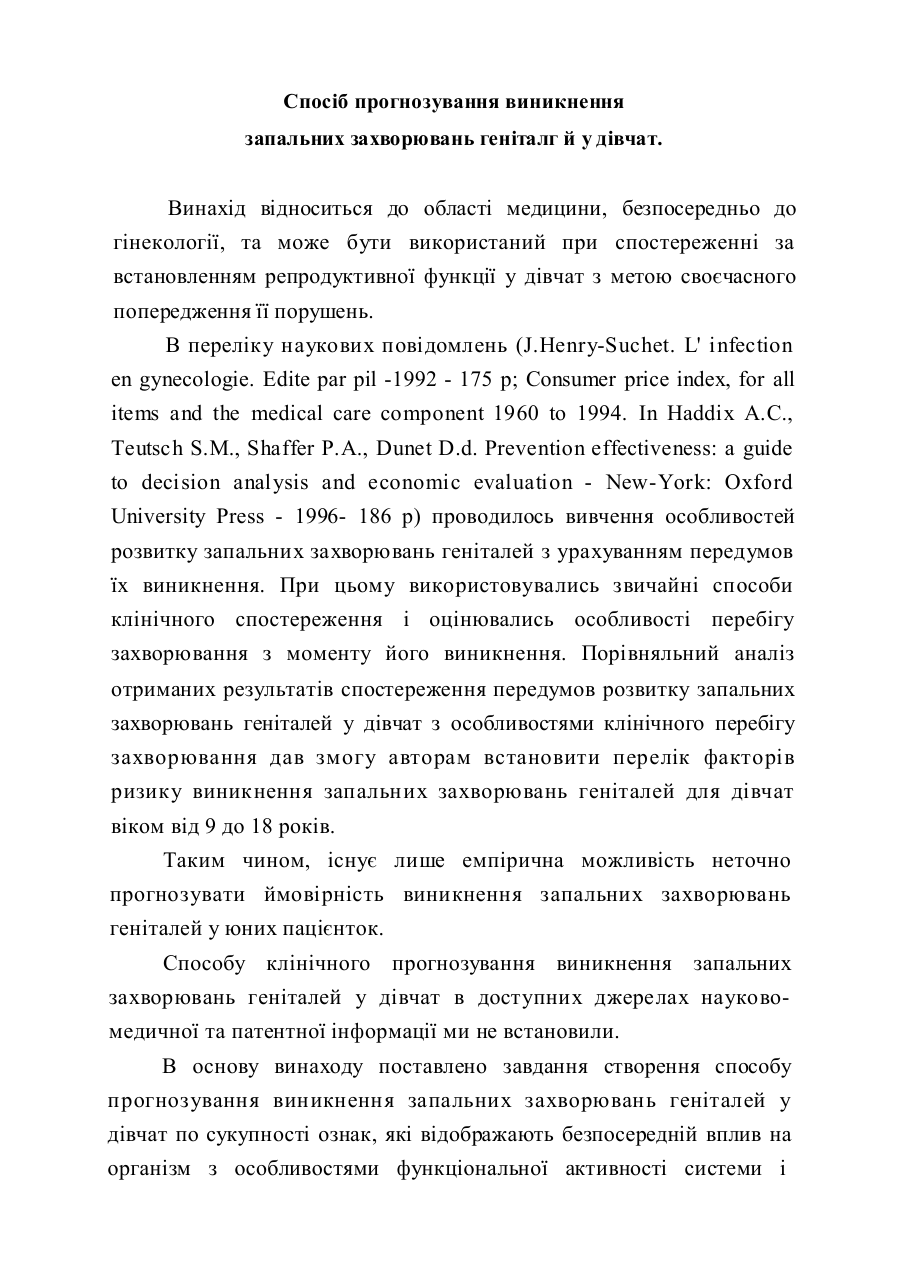 Спосіб прогнозування виникнення
запальних захворювань геніталг й у дівчат.

Винахід відноситься до області медицини, безпосередньо до гінекології, та може бути використаний при спостереженні за встановленням репродуктивної функції у дівчат з метою своєчасного попередження її порушень.

В переліку наукових повідомлень (J.Henry-Suchet. L' infection en gynecologie. Edite par pil -1992 - 175 p; Consumer price index, for all items and the medical care component 1960 to 1994. In Haddix A.C., Teutsch S.M., Shaffer P.A., Dunet D.d. Prevention effectiveness: a guide to decision analysis and economic evaluation - New-York: Oxford University Press - 1996- 186 p) проводилось вивчення особливостей розвитку запальних захворювань геніталей з урахуванням передумов їх виникнення. При цьому використовувались звичайні способи клінічного спостереження і оцінювались особливості перебігу захворювання з моменту його виникнення. Порівняльний аналіз отриманих результатів спостереження передумов розвитку запальних захворювань геніталей у дівчат з особливостями клінічного перебігу захворювання дав змогу авторам встановити перелік факторів ризику виникнення запальних захворювань геніталей для дівчат віком від 9 до 18 років.

Таким чином, існує лише емпірична можливість неточно прогнозувати ймовірність виникнення запальних захворювань геніталей у юних пацієнток.

Способу клінічного прогнозування виникнення запальних захворювань геніталей у дівчат в доступних джерелах науково-медичної та патентної інформації ми не встановили.

В основу винаходу поставлено завдання створення способу прогнозування виникнення запальних захворювань геніталей у дівчат по сукупності ознак, які відображають безпосередній вплив на організм з особливостями функціональної активності системи і